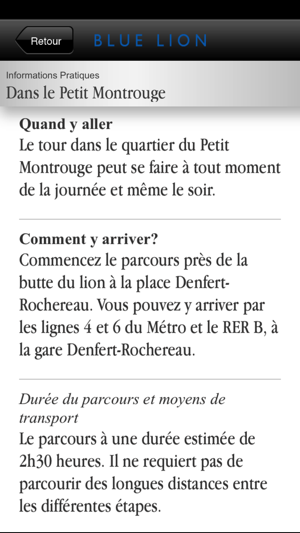 Retour

BLUE LION

Informations Pratiques

Dans le Petit Montrouge

Quand y aller
Le tour dans le quartier du Petit Montrouge peut se faire à tout moment de la journée et même le soir.

Comment y arriver?
Commencez le parcours près de la butte du lion à la place Denfert-Rochereau. Vous pouvez y arriver par les lignes 4 et 6 du Métro et le RER B, à la gare Denfert-Rochereau.

Durée du parcours et moyens de transport
Le parcours à une durée estimée de 2h30 heures. Il ne requiert pas de parcourir des longues distances entre les différentes étapes.